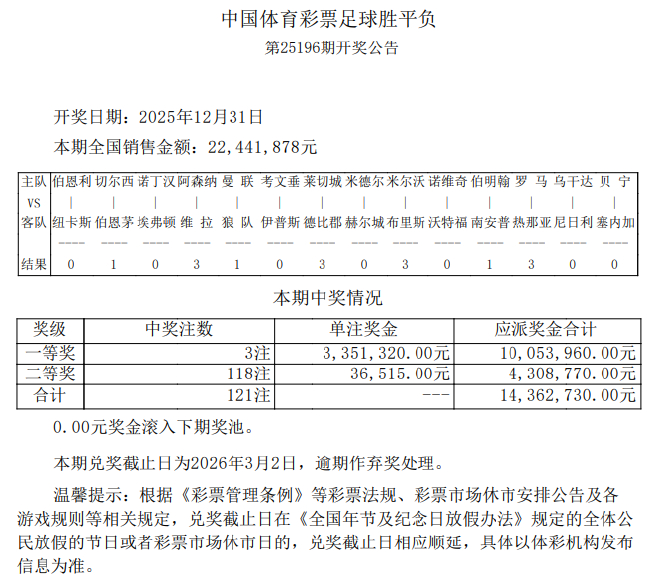 中国体育彩票足球胜平负

第25196期开奖公告

开奖日期：2025年12月31日

本期全国销售金额：22,441,878元

| 主队 | 伯恩利 | 切尔西 | 诺丁汉 | 阿森纳 | 曼 联 | 考文垂 | 莱切城 | 米德尔 | 米尔沃 | 诺维奇 | 伯明翰 | 罗 马 | 乌干达 | 贝 宁 |
|---|---|---|---|---|---|---|---|---|---|---|---|---|---|---|
| VS | \| | \| | \| | \| | \| | \| | \| | \| | \| | \| | \| | \| | \| | \| |
| 客队 | 纽卡斯 | 伯恩茅 | 埃弗顿 | 维 拉 | 狼 队 | 伊普斯 | 德比郡 | 赫尔城 | 布里斯 | 沃特福 | 南安普 | 热那亚 | 尼日利 | 塞内加 |
| | ---- | ---- | ---- | ---- | ---- | ---- | ---- | ---- | ---- | ---- | ---- | ---- | ---- | ---- |
| 结果 | 0 | 1 | 0 | 3 | 1 | 0 | 3 | 0 | 3 | 0 | 1 | 3 | 0 | 0 |

本期中奖情况

| 奖级 | 中奖注数 | 单注奖金 | 应派奖金合计 |
|---|---|---|---|
| 一等奖 | 3注 | 3,351,320.00元 | 10,053,960.00元 |
| 二等奖 | 118注 | 36,515.00元 | 4,308,770.00元 |
| 合计 | 121注 | --- | 14,362,730.00元 |

0.00元奖金滚入下期奖池。

本期兑奖截止日为2026年3月2日，逾期作弃奖处理。

温馨提示：根据《彩票管理条例》等彩票法规、彩票市场休市安排公告及各游戏规则等相关规定，兑奖截止日在《全国年节及纪念日放假办法》规定的全体公民放假的节日或者彩票市场休市日的，兑奖截止日相应顺延，具体以体彩机构发布信息为准。